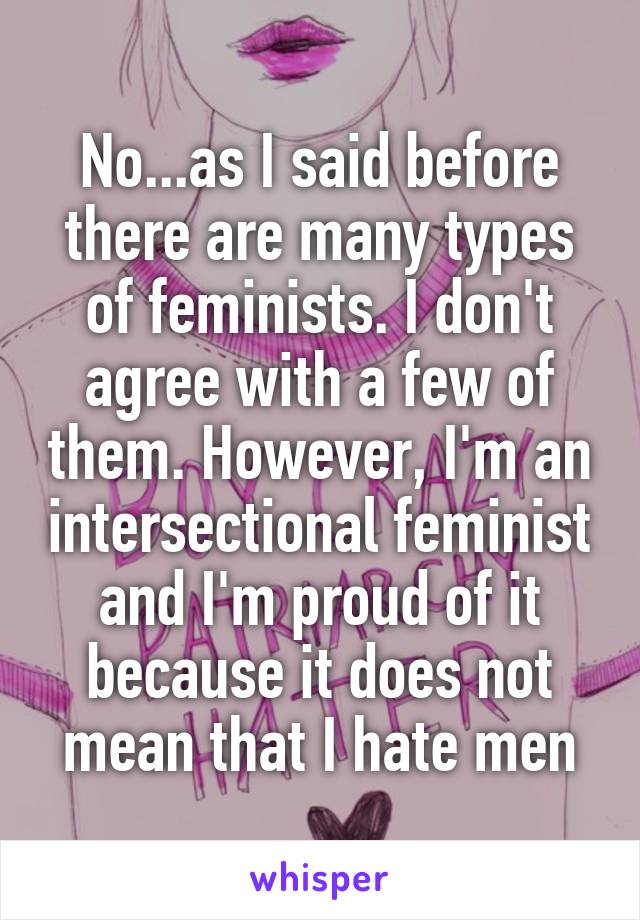 No...as I said before there are many types of feminists. I don't agree with a few of them. However, I'm an intersectional feminist and I'm proud of it because it does not mean that I hate men

whisper